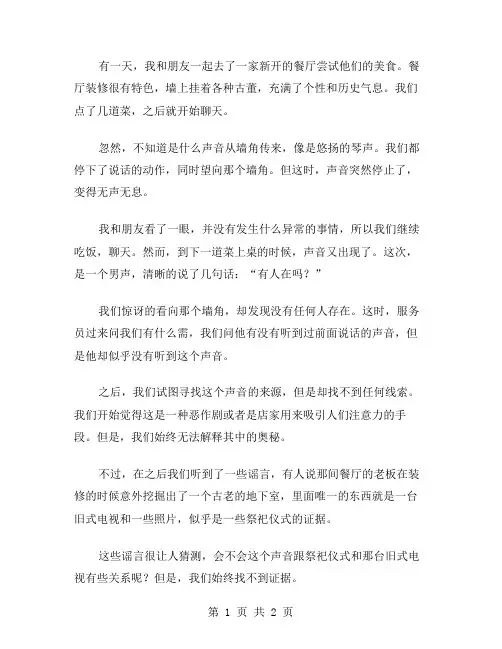 有一天，我和朋友一起去了一家新开的餐厅尝试他们的美食。餐厅装修很有特色，墙上挂着各种古董，充满了个性和历史气息。我们点了几道菜，之后就开始聊天。

忽然，不知道是什么声音从墙角传来，像是悠扬的琴声。我们都停下了说话的动作，同时望向那个墙角。但这时，声音突然停止了，变得无声无息。

我和朋友看了一眼，并没有发生什么异常的事情，所以我们继续吃饭，聊天。然而，到下一道菜上桌的时候，声音又出现了。这次，是一个男声，清晰的说了几句话：“有人在吗？”

我们惊讶的看向那个墙角，却发现没有任何人存在。这时，服务员过来问我们有什么需，我们问他有没有听到过前面说话的声音，但是他却似乎没有听到这个声音。

之后，我们试图寻找这个声音的来源，但是却找不到任何线索。我们开始觉得这是一种恶作剧或者是店家用来吸引人们注意力的手段。但是，我们始终无法解释其中的奥秘。

不过，在之后我们听到了一些谣言，有人说那间餐厅的老板在装修的时候意外挖掘出了一个古老的地下室，里面唯一的东西就是一台旧式电视和一些照片，似乎是一些祭祀仪式的证据。

这些谣言很让人猜测，会不会这个声音跟祭祀仪式和那台旧式电视有些关系呢？但是，我们始终找不到证据。

第 1 页 共 2 页